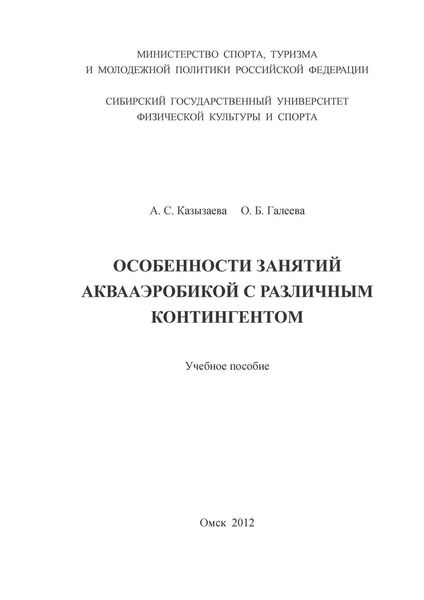 МИНИСТЕРСТВО СПОРТА, ТУРИЗМА
И МОЛОДЕЖНОЙ ПОЛИТИКИ РОССИЙСКОЙ ФЕДЕРАЦИИ

СИБИРСКИЙ ГОСУДАРСТВЕННЫЙ УНИВЕРСИТЕТ
ФИЗИЧЕСКОЙ КУЛЬТУРЫ И СПОРТА

А. С. Казызаева О. Б. Галеева

ОСОБЕННОСТИ ЗАНЯТИЙ АКВААЭРОБИКОЙ С РАЗЛИЧНЫМ КОНТИНГЕНТОМ

Учебное пособие

Омск 2012